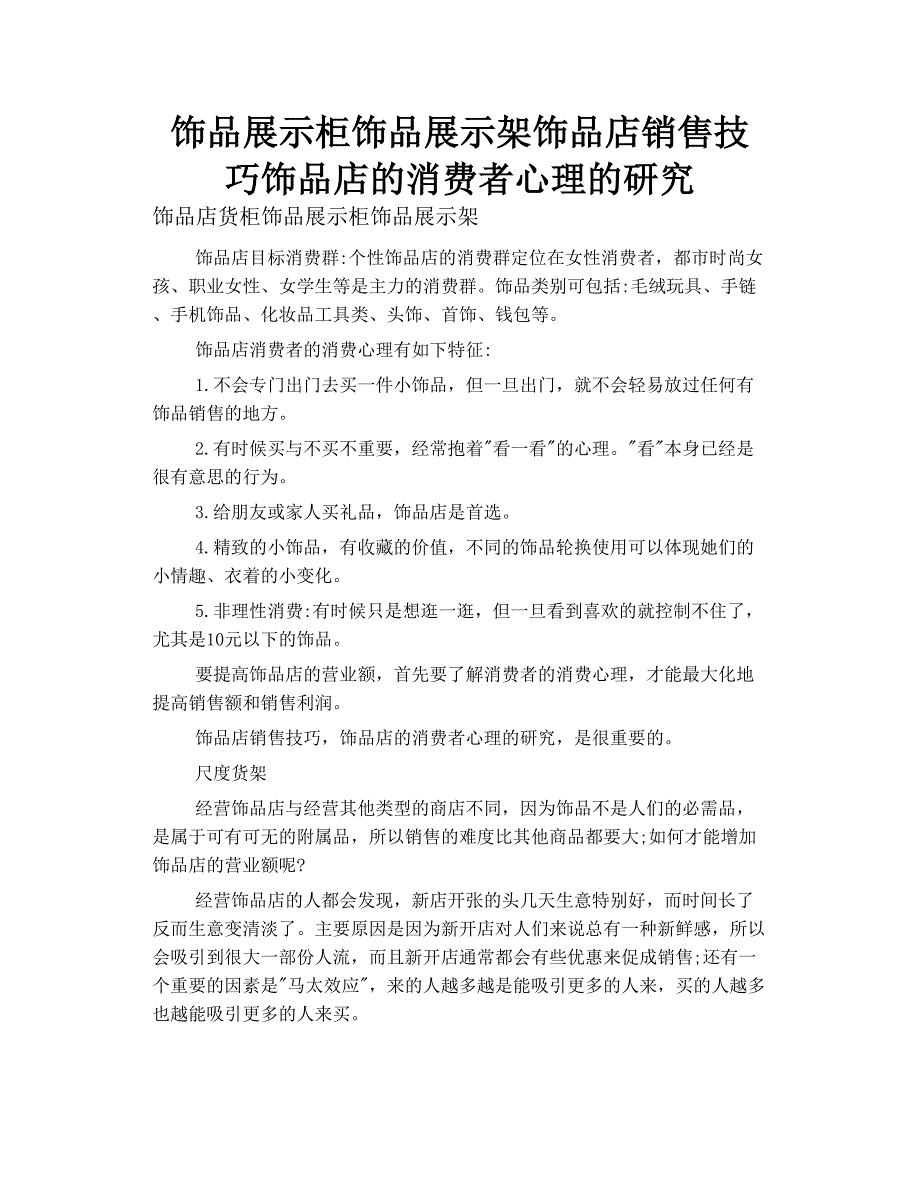 饰品展示柜饰品展示架饰品店销售技巧饰品店的消费者心理的研究

饰品店货柜饰品展示柜饰品展示架

饰品店目标消费群:个性饰品店的消费群定位在女性消费者，都市时尚女孩、职业女性、女学生等是主力的消费群。饰品类别可包括:毛绒玩具、手链、手机饰品、化妆品工具类、头饰、首饰、钱包等。

饰品店消费者的消费心理有如下特征:

1.不会专门出门去买一件小饰品，但一旦出门，就不会轻易放过任何有饰品销售的地方。

2.有时候买与不买不重要，经常抱着"看一看"的心理。"看"本身已经是很有意思的行为。

3.给朋友或家人买礼品，饰品店是首选。

4.精致的小饰品，有收藏的价值，不同的饰品轮换使用可以体现她们的小情趣、衣着的小变化。

5.非理性消费:有时候只是想逛一逛，但一旦看到喜欢的就控制不住了，尤其是10元以下的饰品。

要提高饰品店的营业额，首先要了解消费者的消费心理，才能最大化地提高销售额和销售利润。

饰品店销售技巧，饰品店的消费者心理的研究，是很重要的。

尺度货架

经营饰品店与经营其他类型的商店不同，因为饰品不是人们的必需品，是属于可有可无的附属品，所以销售的难度比其他商品都要大;如何才能增加饰品店的营业额呢?

经营饰品店的人都会发现，新店开张的头几天生意特别好，而时间长了反而生意变清淡了。主要原因是因为新开店对人们来说总有一种新鲜感，所以会吸引到很大一部份人流，而且新开店通常都会有些优惠来促成销售;还有一个重要的因素是"马太效应"，来的人越多越是能吸引更多的人来，买的人越多也越能吸引更多的人来买。